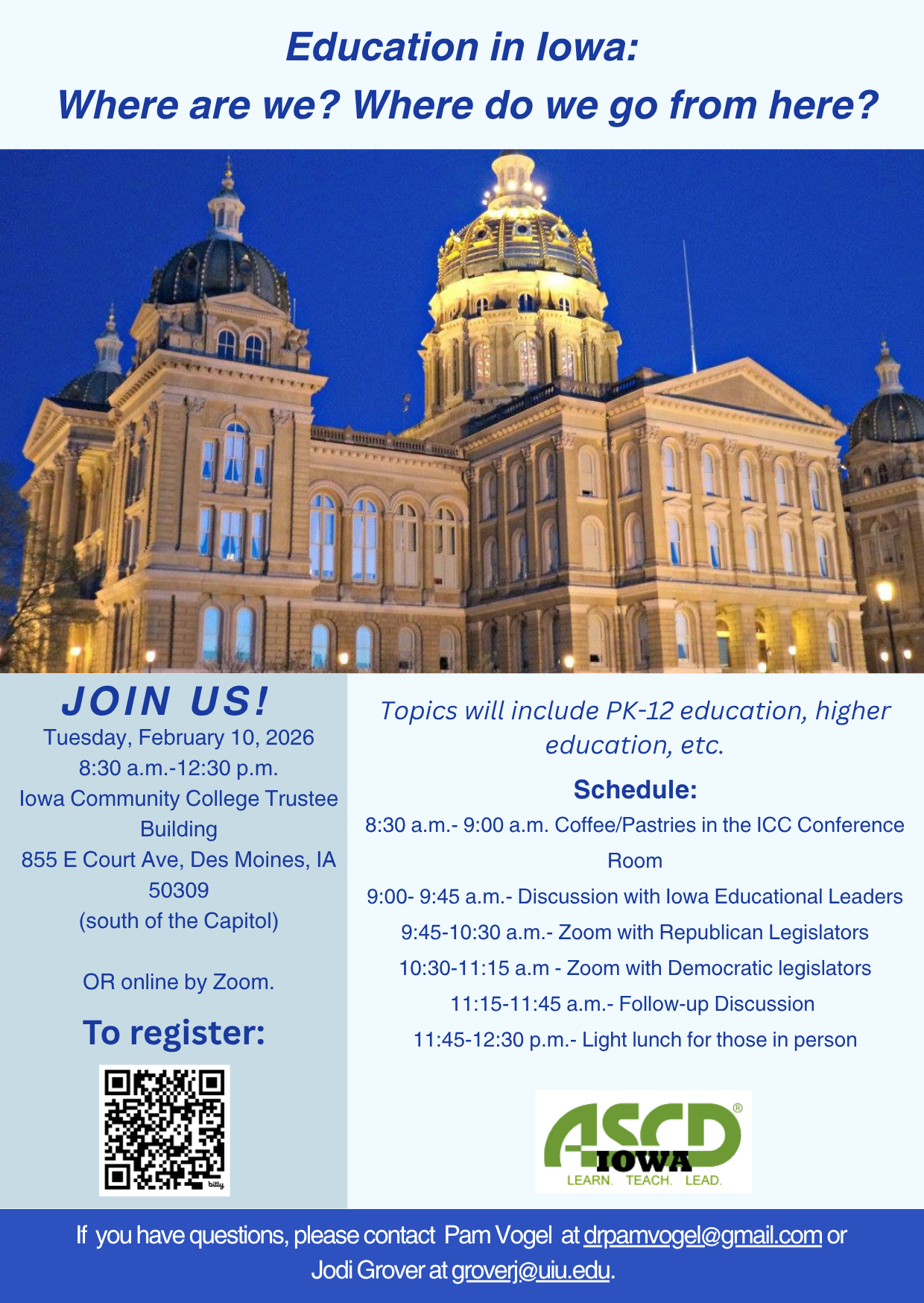 Education in Iowa:
Where are we? Where do we go from here?

JOIN US!
Tuesday, February 10, 2026
8:30 a.m.-12:30 p.m.
Iowa Community College Trustee Building
855 E Court Ave, Des Moines, IA 50309
(south of the Capitol)

OR online by Zoom.

To register:

bitly

Topics will include PK-12 education, higher education, etc.

Schedule:
8:30 a.m.- 9:00 a.m. Coffee/Pastries in the ICC Conference Room
9:00- 9:45 a.m.- Discussion with Iowa Educational Leaders
9:45-10:30 a.m.- Zoom with Republican Legislators
10:30-11:15 a.m - Zoom with Democratic legislators
11:15-11:45 a.m.- Follow-up Discussion
11:45-12:30 p.m.- Light lunch for those in person

ASCD®
IOWA
LEARN. TEACH. LEAD.

If you have questions, please contact Pam Vogel at drpamvogel@gmail.com or Jodi Grover at groverj@uiu.edu.